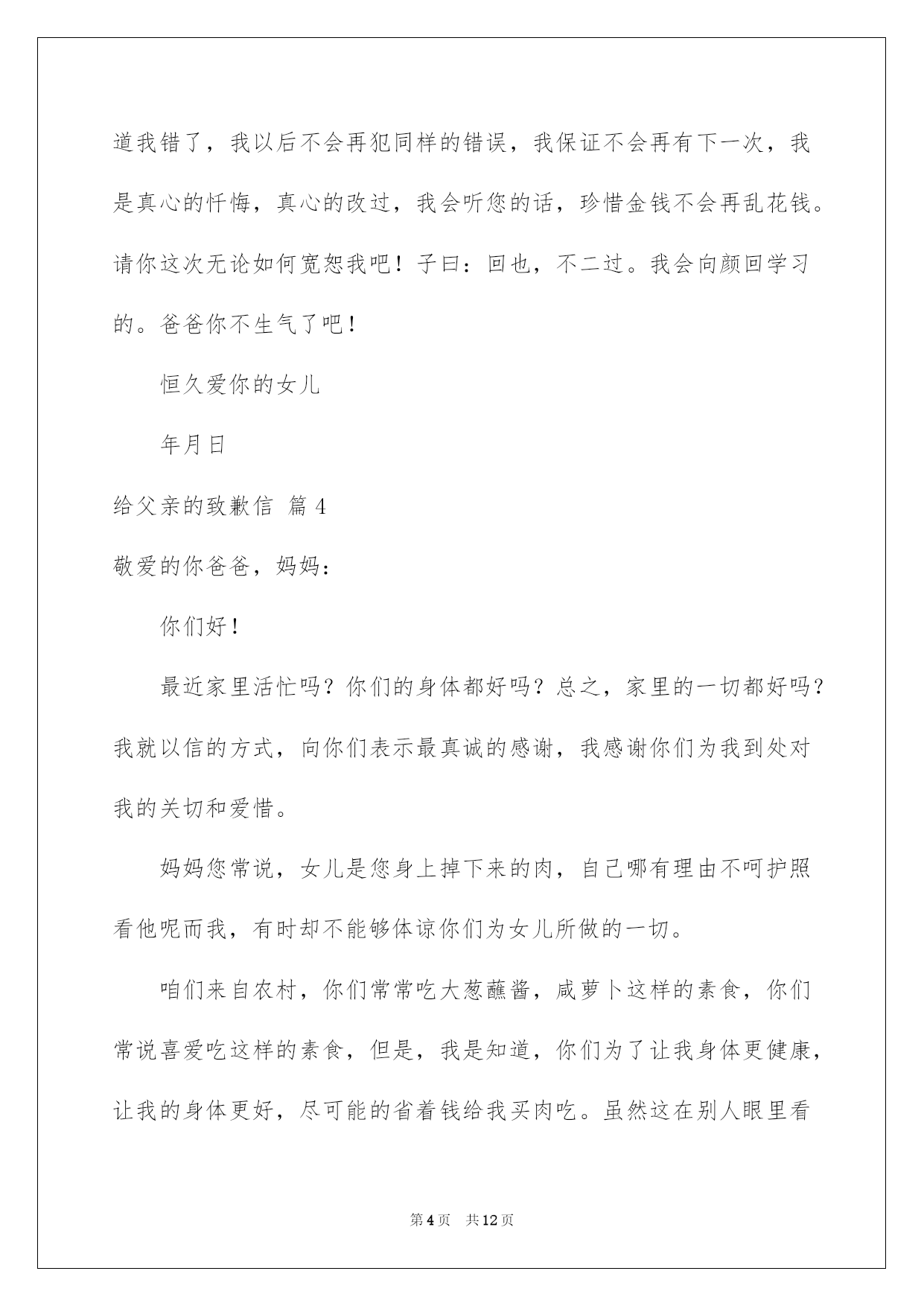 道我错了，我以后不会再犯同样的错误，我保证不会再有下一次，我是真心的忏悔，真心的改过，我会听您的话，珍惜金钱不会再乱花钱。请你这次无论如何宽恕我吧！子曰：回也，不二过。我会向颜回学习的。爸爸你不生气了吧！

恒久爱你的女儿

年月日

给父亲的致歉信 篇4

敬爱的你爸爸，妈妈：

你们好！

最近家里活忙吗？你们的身体都好吗？总之，家里的一切都好吗？我就以信的方式，向你们表示最真诚的感谢，我感谢你们为我到处对我的关切和爱惜。

妈妈您常说，女儿是您身上掉下来的肉，自己哪有理由不呵护照看他呢而我，有时却不能够体谅你们为女儿所做的一切。

咱们来自农村，你们常常吃大葱蘸酱，咸萝卜这样的素食，你们常说喜爱吃这样的素食，但是，我是知道，你们为了让我身体更健康，让我的身体更好，尽可能的省着钱给我买肉吃。虽然这在别人眼里看

第4页 共12页